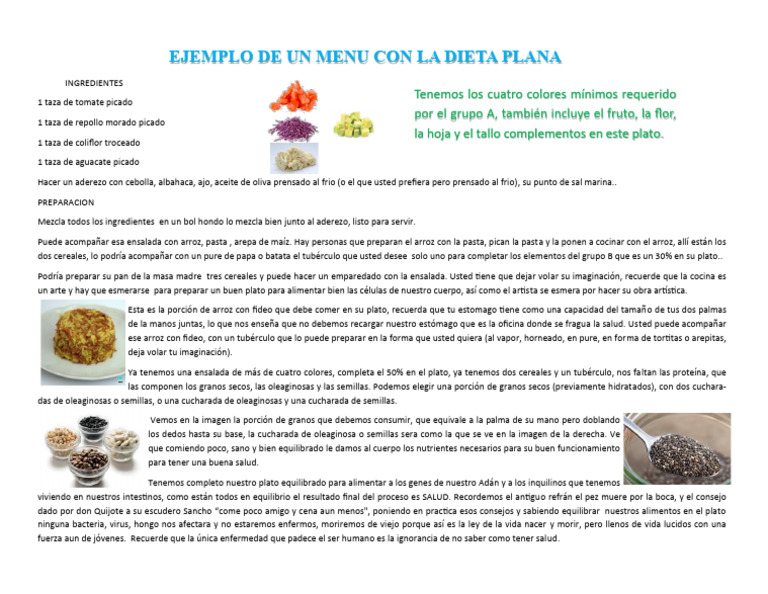 EJEMPLO DE UN MENU CON LA DIETA PLANA

INGREDIENTES

1 taza de tomate picado

1 taza de repollo morado picado

1 taza de coliflor troceado

1 taza de aguacate picado

Tenemos los cuatro colores mínimos requerido por el grupo A, también incluye el fruto, la flor, la hoja y el tallo complementos en este plato.

Hacer un aderezo con cebolla, albahaca, ajo, aceite de oliva prensado al frio (o el que usted prefiera pero prensado al frio), su punto de sal marina..

PREPARACION

Mezcla todos los ingredientes en un bol hondo lo mezcla bien junto al aderezo, listo para servir.

Puede acompañar esa ensalada con arroz, pasta , arepa de maíz. Hay personas que preparan el arroz con la pasta, pican la pasta y la ponen a cocinar con el arroz, allí están los dos cereales, lo podría acompañar con un pure de papa o batata el tubérculo que usted desee solo uno para completar los elementos del grupo B que es un 30% en su plato..

Podría preparar su pan de la masa madre tres cereales y puede hacer un emparedado con la ensalada. Usted tiene que dejar volar su imaginación, recuerde que la cocina es un arte y hay que esmerarse para preparar un buen plato para alimentar bien las células de nuestro cuerpo, así como el artista se esmera por hacer su obra artística.

Esta es la porción de arroz con fideo que debe comer en su plato, recuerda que tu estomago tiene como una capacidad del tamaño de tus dos palmas de la manos juntas, lo que nos enseña que no debemos recargar nuestro estómago que es la oficina donde se fragua la salud. Usted puede acompañar ese arroz con fideo, con un tubérculo que lo puede preparar en la forma que usted quiera (al vapor, horneado, en pure, en forma de tortitas o arepitas, deja volar tu imaginación).

Ya tenemos una ensalada de más de cuatro colores, completa el 50% en el plato, ya tenemos dos cereales y un tubérculo, nos faltan las proteína, que las componen los granos secos, las oleaginosas y las semillas. Podemos elegir una porción de granos secos (previamente hidratados), con dos cucharadas de oleaginosas o semillas, o una cucharada de oleaginosas y una cucharada de semillas.

Vemos en la imagen la porción de granos que debemos consumir, que equivale a la palma de su mano pero doblando los dedos hasta su base, la cucharada de oleaginosa o semillas sera como la que se ve en la imagen de la derecha. Ve que comiendo poco, sano y bien equilibrado le damos al cuerpo los nutrientes necesarios para su buen funcionamiento para tener una buena salud.

Tenemos completo nuestro plato equilibrado para alimentar a los genes de nuestro Adán y a los inquilinos que tenemos viviendo en nuestros intestinos, como están todos en equilibrio el resultado final del proceso es SALUD. Recordemos el antiguo refrán el pez muere por la boca, y el consejo dado por don Quijote a su escudero Sancho "come poco amigo y cena aun menos", poniendo en practica esos consejos y sabiendo equilibrar nuestros alimentos en el plato ninguna bacteria, virus, hongo nos afectara y no estaremos enfermos, moriremos de viejo porque así es la ley de la vida nacer y morir, pero llenos de vida lucidos con una fuerza aun de jóvenes. Recuerde que la única enfermedad que padece el ser humano es la ignorancia de no saber como tener salud.